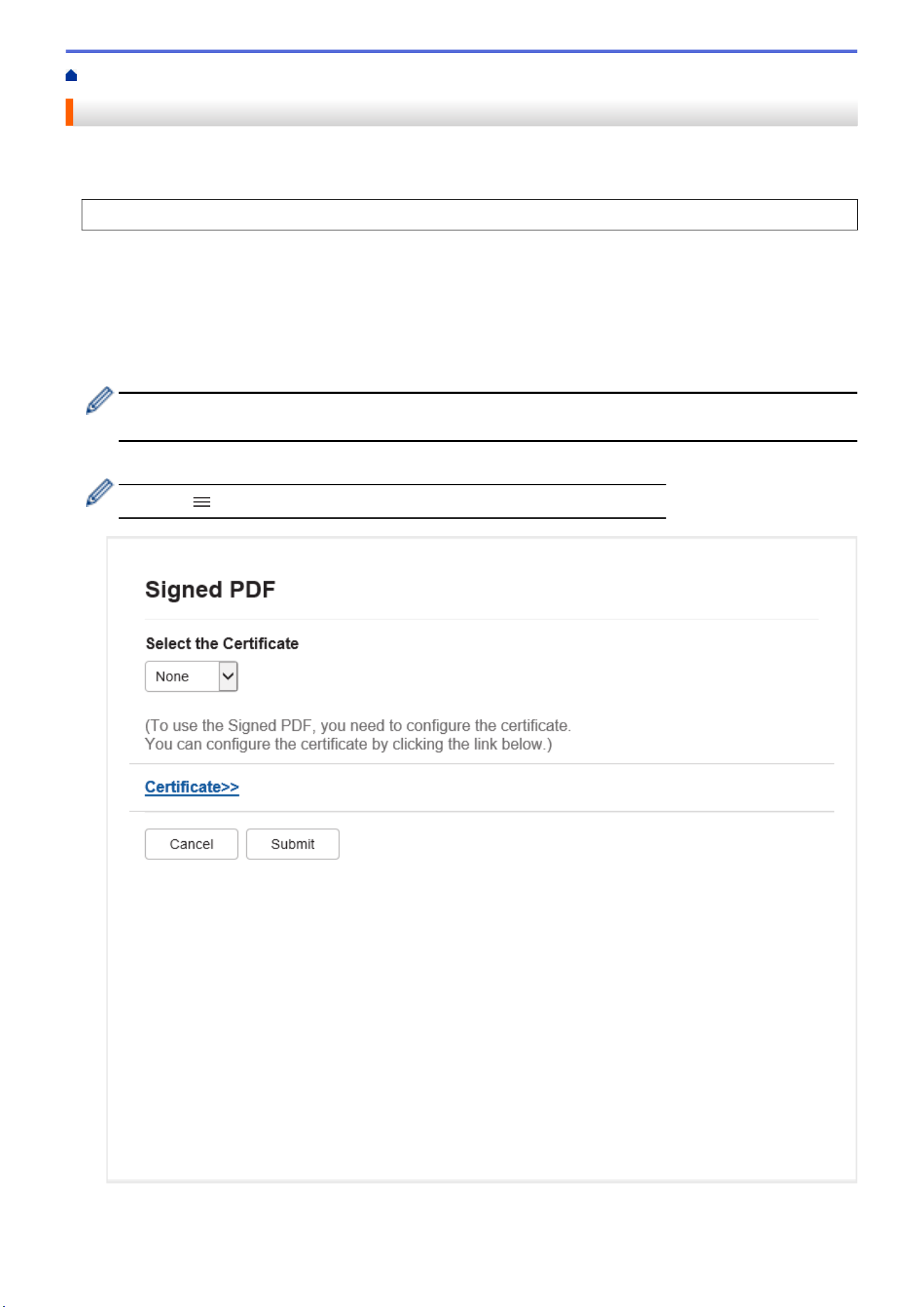 Signed PDF

Select the Certificate

None

(To use the Signed PDF, you need to configure the certificate.
You can configure the certificate by clicking the link below.)

Certificate>>

Cancel

Submit